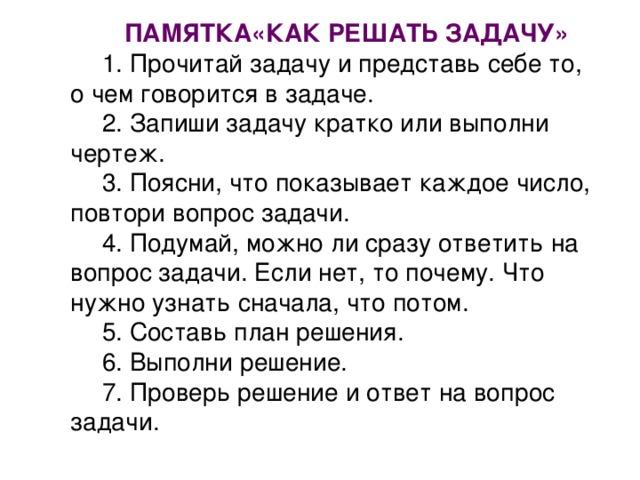 ПАМЯТКА«КАК РЕШАТЬ ЗАДАЧУ»

1. Прочитай задачу и представь себе то, о чем говорится в задаче.

2. Запиши задачу кратко или выполни чертеж.

3. Поясни, что показывает каждое число, повтори вопрос задачи.

4. Подумай, можно ли сразу ответить на вопрос задачи. Если нет, то почему. Что нужно узнать сначала, что потом.

5. Составь план решения.

6. Выполни решение.

7. Проверь решение и ответ на вопрос задачи.